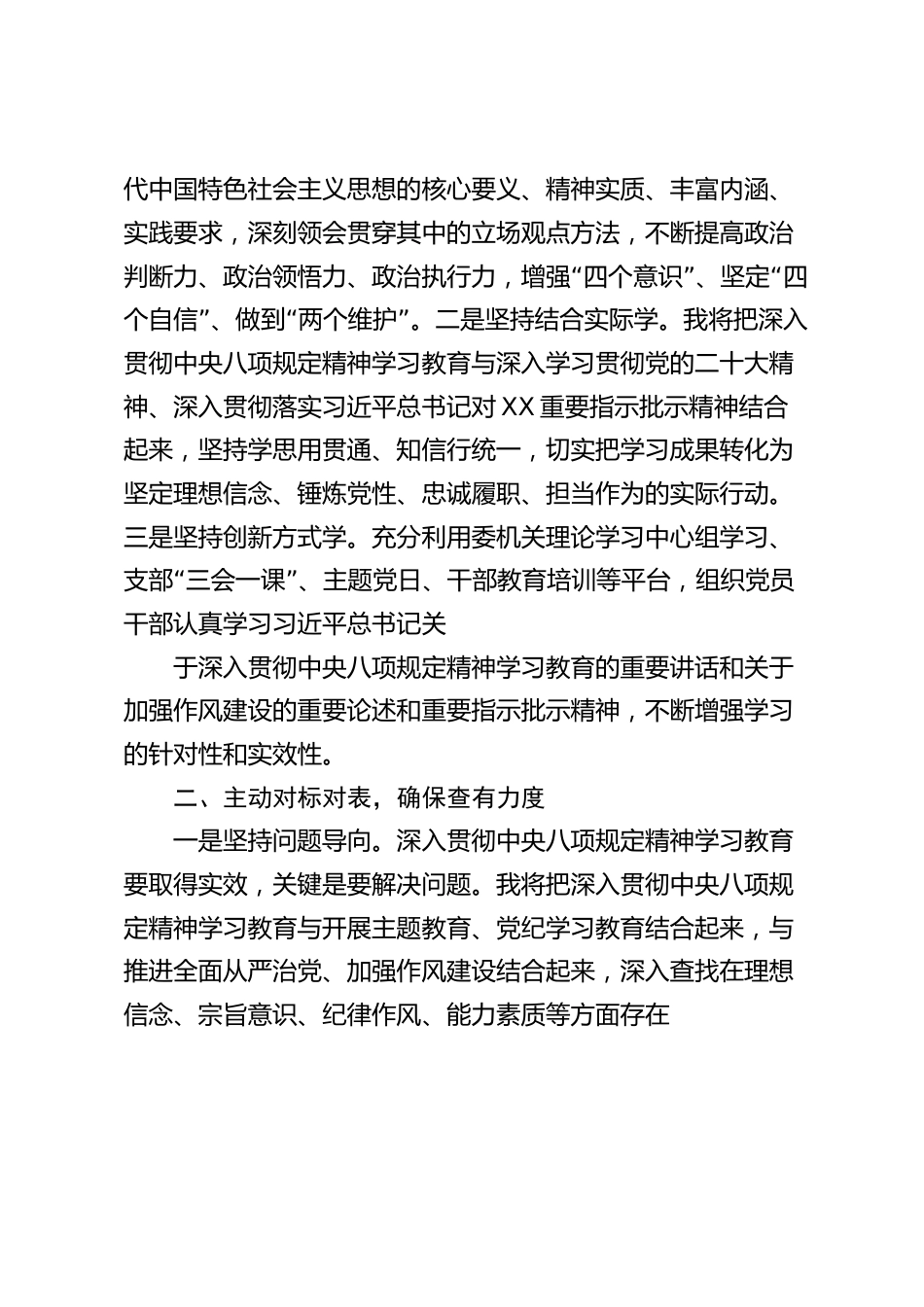 代中国特色社会主义思想的核心要义、精神实质、丰富内涵、实践要求，深刻领会贯穿其中的立场观点方法，不断提高政治判断力、政治领悟力、政治执行力，增强“四个意识”、坚定“四个自信”、做到“两个维护”。二是坚持结合实际学。我将把深入贯彻中央八项规定精神学习教育与深入学习贯彻党的二十大精神、深入贯彻落实习近平总书记对XX重要指示批示精神结合起来，坚持学思用贯通、知信行统一，切实把学习成果转化为坚定理想信念、锤炼党性、忠诚履职、担当作为的实际行动。三是坚持创新方式学。充分利用委机关理论学习中心组学习、支部“三会一课”、主题党日、干部教育培训等平台，组织党员干部认真学习习近平总书记关

于深入贯彻中央八项规定精神学习教育的重要讲话和关于加强作风建设的重要论述和重要指示批示精神，不断增强学习的针对性和实效性。

二、主动对标对表，确保查有力度

一是坚持问题导向。深入贯彻中央八项规定精神学习教育要取得实效，关键是要解决问题。我将把深入贯彻中央八项规定精神学习教育与开展主题教育、党纪学习教育结合起来，与推进全面从严治党、加强作风建设结合起来，深入查找在理想信念、宗旨意识、纪律作风、能力素质等方面存在